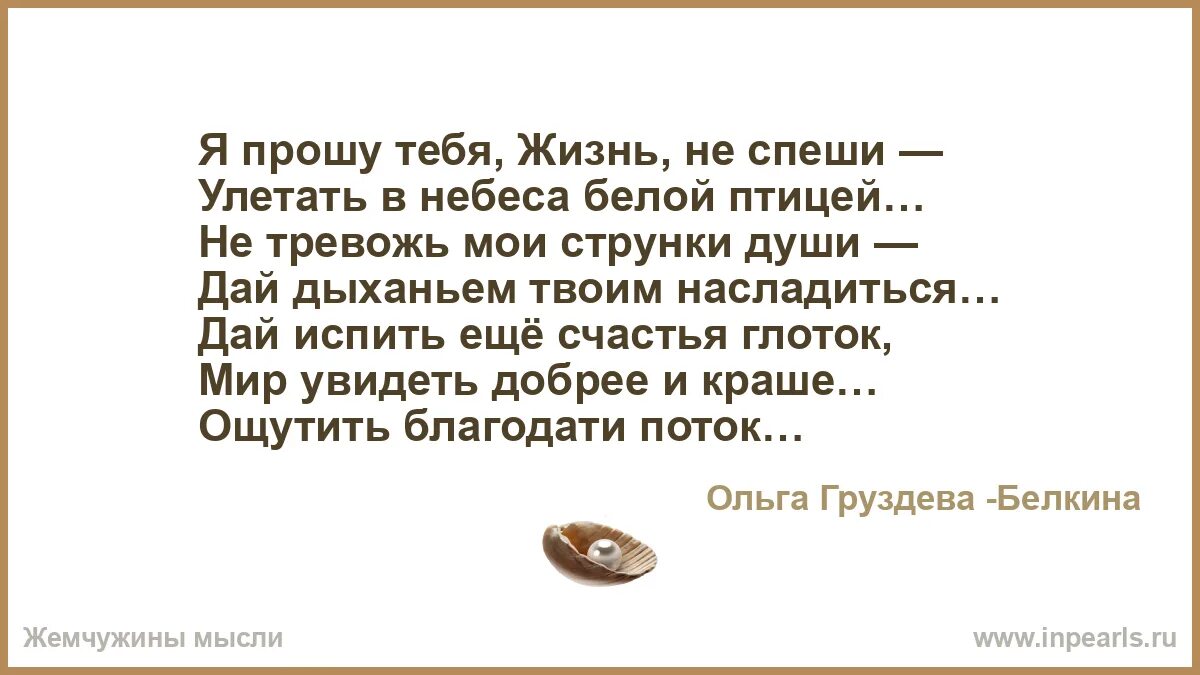 Я прошу тебя, Жизнь, не спеши —
Улетать в небеса белой птицей…
Не тревожь мои струнки души —
Дай дыханьем твоим насладиться…
Дай испить ещё счастья глоток,
Мир увидеть добрее и краше…
Ощутить благодати поток…

Ольга Груздева -Белкина

Жемчужины мысли

www.inpearls.ru